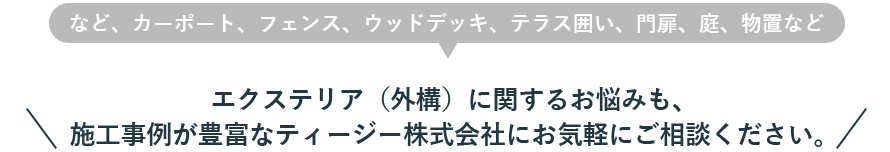 など、カーポート、フェンス、ウッドデッキ、テラス囲い、門扉、庭、物置など

エクステリア（外構）に関するお悩みも、
＼ 施工事例が豊富なティージー株式会社にお気軽にご相談ください。／